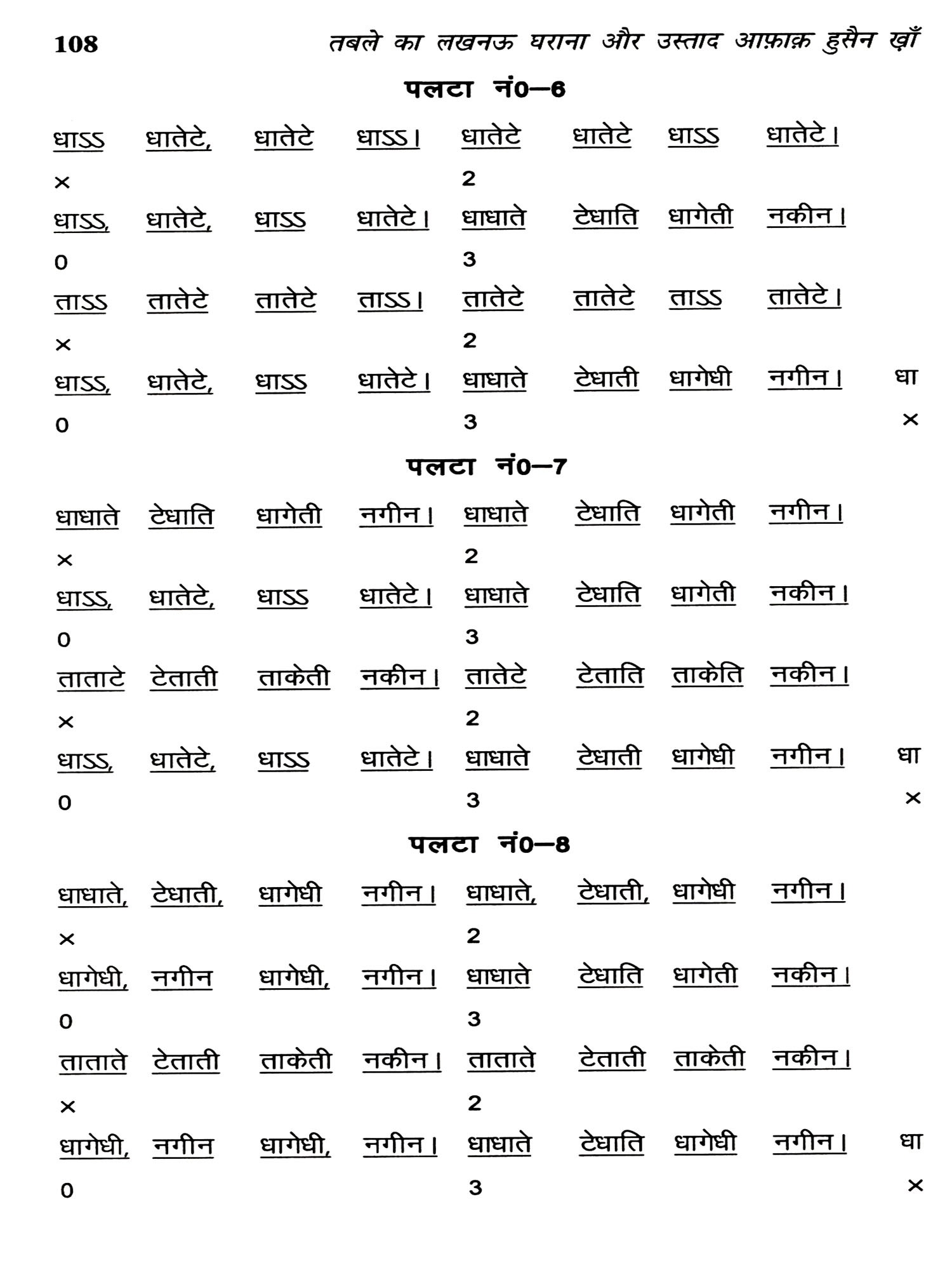 108 तबले का लखनऊ घराना और उस्ताद आफ़ाक़ हुसैन ख़ाँ

पलटा नं0—6

धाऽऽ धातेटे, धातेटे धाऽऽ। धातेटे धातेटे धाऽऽ धातेटे।
×  2
धाऽऽ, धातेटे, धाऽऽ धातेटे। धाधाते टेधाति धागेती नकीन।
0  3
ताऽऽ तातेटे तातेटे ताऽऽ। तातेटे तातेटे ताऽऽ तातेटे।
×  2
धाऽऽ, धातेटे, धाऽऽ धातेटे। धाधाते टेधाती धागेधी नगीन। धा
0  3  ×

पलटा नं0—7

धाधाते टेधाति धागेती नगीन। धाधाते टेधाति धागेती नगीन।
×  2
धाऽऽ, धातेटे, धाऽऽ धातेटे। धाधाते टेधाति धागेती नकीन।
0  3
ताताटे टेताती ताकेती नकीन। तातेटे टेताति ताकेति नकीन।
×  2
धाऽऽ, धातेटे, धाऽऽ धातेटे। धाधाते टेधाती धागेधी नगीन। धा
0  3  ×

पलटा नं0—8

धाधाते, टेधाती, धागेधी नगीन। धाधाते, टेधाती, धागेधी नगीन।
×  2
धागेधी, नगीन धागेधी, नगीन। धाधाते टेधाति धागेती नकीन।
0  3
ताताते टेताती ताकेती नकीन। ताताते टेताती ताकेती नकीन।
×  2
धागेधी, नगीन धागेधी, नगीन। धाधाते टेधाति धागेधी नगीन। धा
0  3  ×